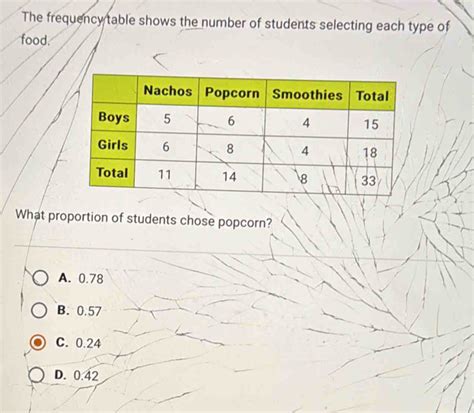 The frequency table shows the number of students selecting each type of food.

|  | Nachos | Popcorn | Smoothies | Total |
|---|---|---|---|---|
| Boys | 5 | 6 | 4 | 15 |
| Girls | 6 | 8 | 4 | 18 |
| Total | 11 | 14 | 8 | 33 |

What proportion of students chose popcorn?

A. 0.78

B. 0.57

C. 0.24

D. 0.42